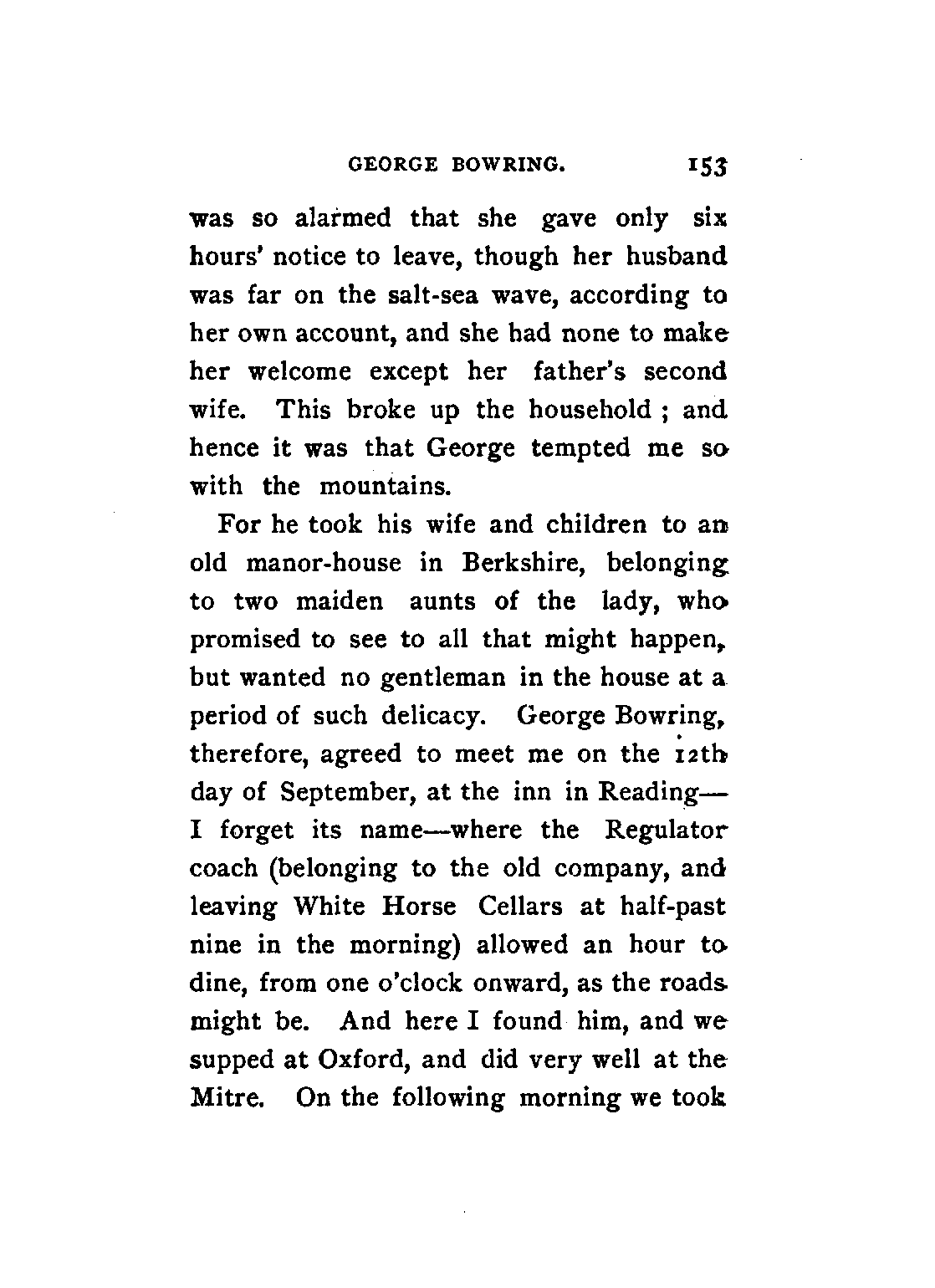 GEORGE BOWRING. 153

was so alarmed that she gave only six hours' notice to leave, though her husband was far on the salt-sea wave, according to her own account, and she had none to make her welcome except her father's second wife. This broke up the household ; and hence it was that George tempted me so with the mountains.

For he took his wife and children to an old manor-house in Berkshire, belonging to two maiden aunts of the lady, who promised to see to all that might happen, but wanted no gentleman in the house at a period of such delicacy. George Bowring, therefore, agreed to meet me on the 12th day of September, at the inn in Reading—I forget its name—where the Regulator coach (belonging to the old company, and leaving White Horse Cellars at half-past nine in the morning) allowed an hour to dine, from one o'clock onward, as the roads might be. And here I found him, and we supped at Oxford, and did very well at the Mitre. On the following morning we took